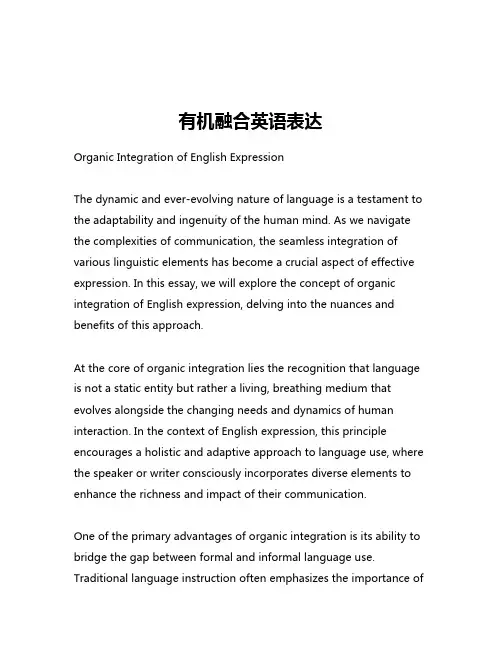 有机融合英语表达

Organic Integration of English Expression

The dynamic and ever-evolving nature of language is a testament to the adaptability and ingenuity of the human mind. As we navigate the complexities of communication, the seamless integration of various linguistic elements has become a crucial aspect of effective expression. In this essay, we will explore the concept of organic integration of English expression, delving into the nuances and benefits of this approach.

At the core of organic integration lies the recognition that language is not a static entity but rather a living, breathing medium that evolves alongside the changing needs and dynamics of human interaction. In the context of English expression, this principle encourages a holistic and adaptive approach to language use, where the speaker or writer consciously incorporates diverse elements to enhance the richness and impact of their communication.

One of the primary advantages of organic integration is its ability to bridge the gap between formal and informal language use. Traditional language instruction often emphasizes the importance of